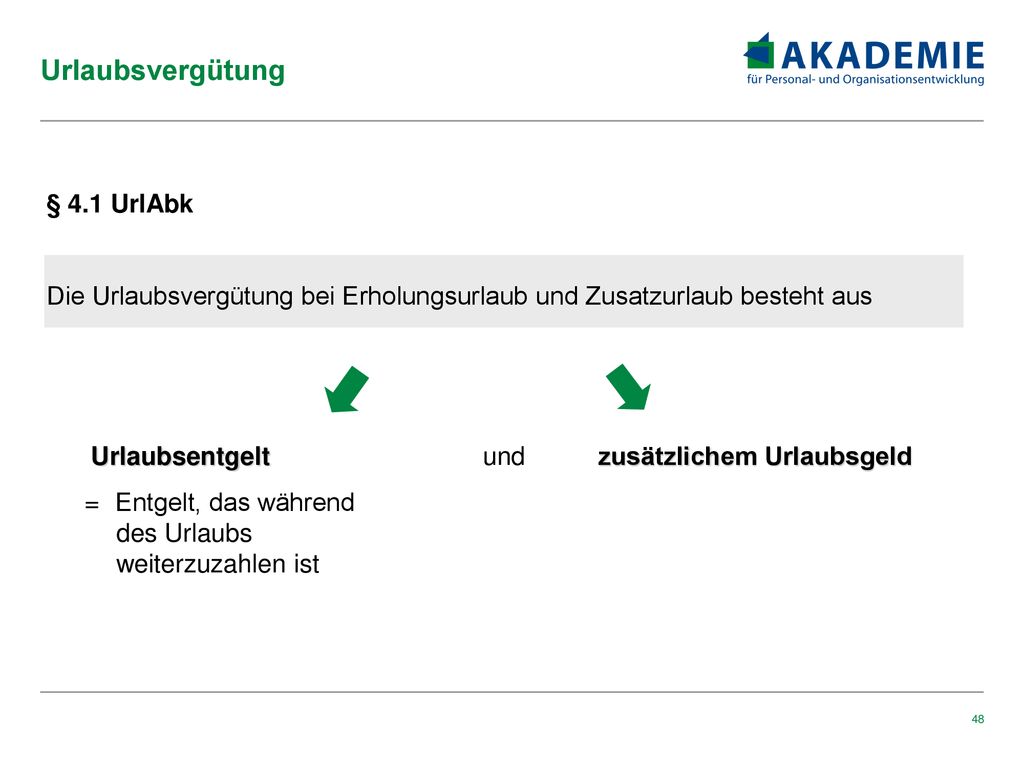 Urlaubsvergütung

AKADEMIE
für Personal- und Organisationsentwicklung

§ 4.1 UrlAbk

Die Urlaubsvergütung bei Erholungsurlaub und Zusatzurlaub besteht aus

Urlaubsentgelt

und

zusätzlichem Urlaubsgeld

= Entgelt, das während des Urlaubs weiterzuzahlen ist

48